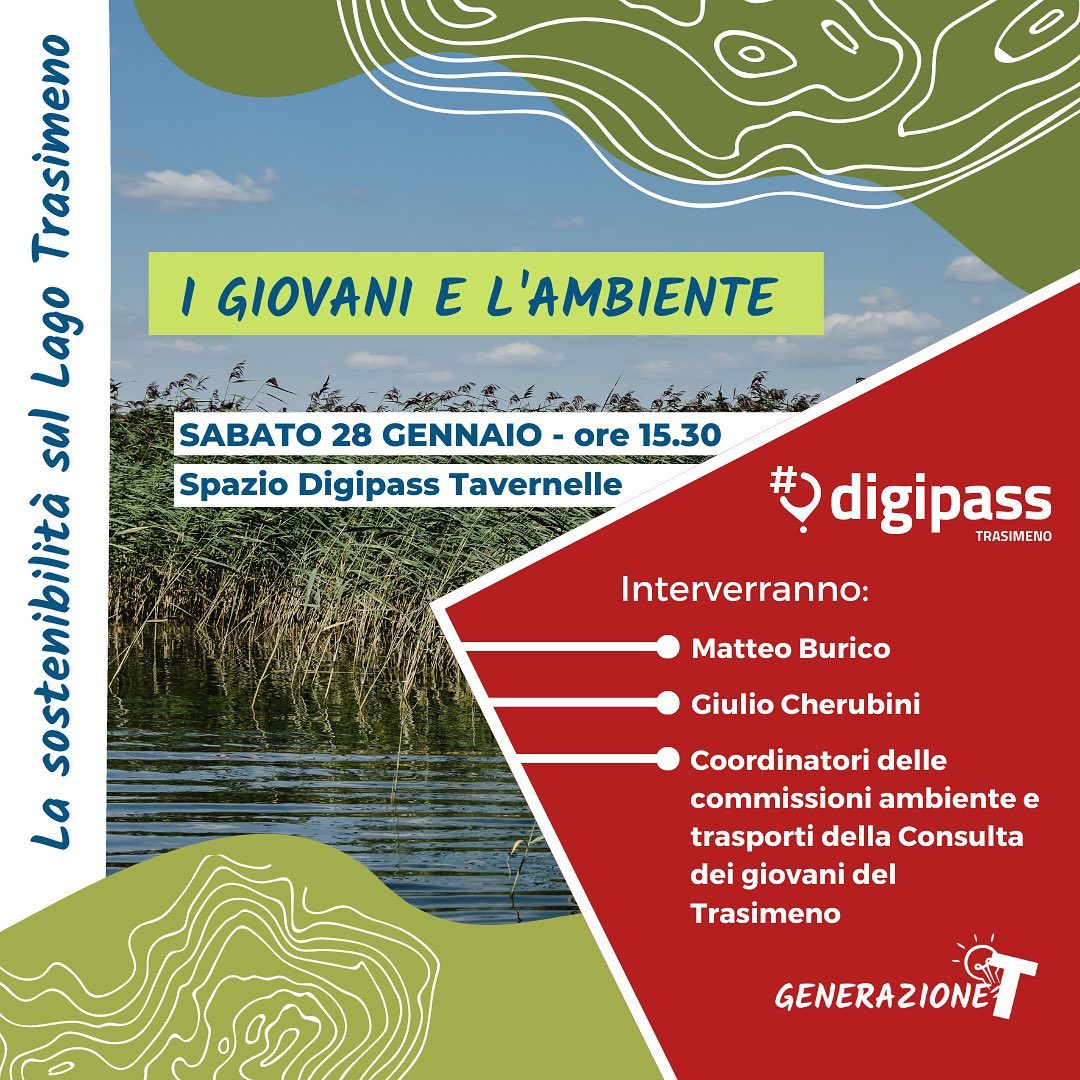 La sostenibilità sul Lago Trasimeno

I GIOVANI E L'AMBIENTE

SABATO 28 GENNAIO - ore 15.30

Spazio Digipass Tavernelle

#digipass TRASIMENO

Interverranno:

Matteo Burico

Giulio Cherubini

Coordinatori delle commissioni ambiente e trasporti della Consulta dei giovani del Trasimeno

GENERAZIONE T